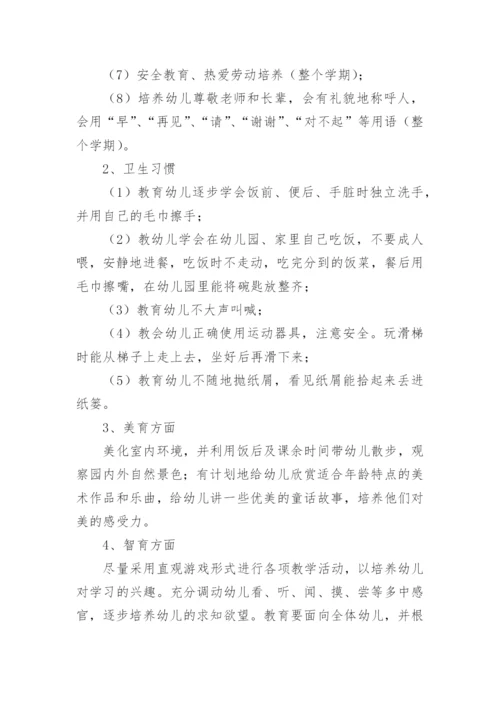 （7）安全教育、热爱劳动培养（整个学期）；

（8）培养幼儿尊敬老师和长辈，会有礼貌地称呼人，会用“早”、“再见”、“请”、“谢谢”、“对不起”等用语（整个学期）。

2、卫生习惯

（1）教育幼儿逐步学会饭前、便后、手脏时独立洗手，并用自己的毛巾擦手；

（2）教幼儿学会在幼儿园、家里自己吃饭，不要成人喂，安静地进餐，吃饭时不走动，吃完分到的饭菜，餐后用毛巾擦嘴，在幼儿园里能将碗匙放整齐；

（3）教育幼儿不大声叫喊；

（4）教会幼儿正确使用运动器具，注意安全。玩滑梯时能从梯子上走上去，坐好后再滑下来；

（5）教育幼儿不随地抛纸屑，看见纸屑能拾起来丢进纸篓。

3、美育方面

美化室内环境，并利用饭后及课余时间带幼儿散步，观察园内外自然景色；有计划地给幼儿欣赏适合年龄特点的美术作品和乐曲，给幼儿讲一些优美的童话故事，培养他们对美的感受力。

4、智育方面

尽量采用直观游戏形式进行各项教学活动，以培养幼儿对学习的兴趣。充分调动幼儿看、听、闻、摸、尝等多中感官，逐步培养幼儿的求知欲望。教育要面向全体幼儿，并根